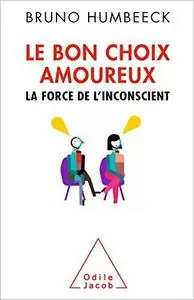 BRUNO HUMBEECK

LE BON CHOIX AMOUREUX

LA FORCE DE L'INCONSCIENT

Odile Jacob